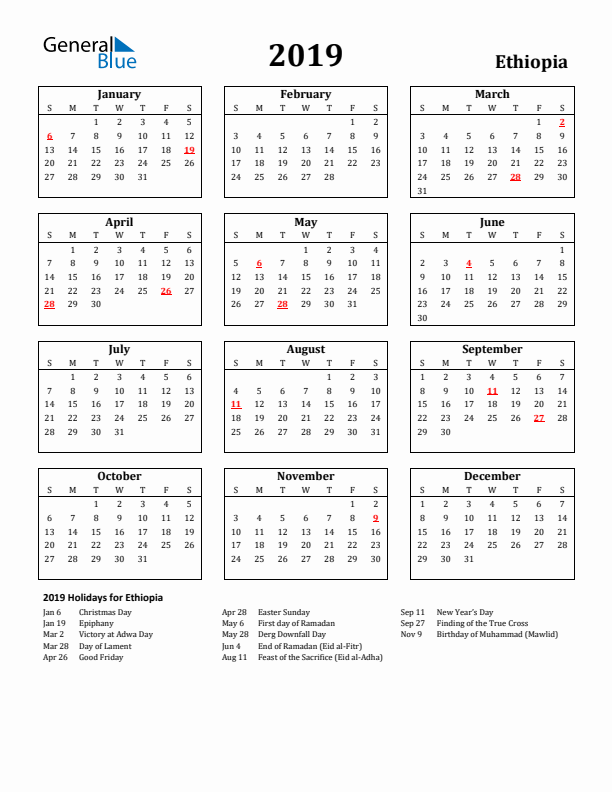 General Blue

2019

Ethiopia

January

| S | M | T | W | T | F | S |
|---|---|---|---|---|---|---|
| | | 1 | 2 | 3 | 4 | 5 |
| 6 | 7 | 8 | 9 | 10 | 11 | 12 |
| 13 | 14 | 15 | 16 | 17 | 18 | 19 |
| 20 | 21 | 22 | 23 | 24 | 25 | 26 |
| 27 | 28 | 29 | 30 | 31 | | |

February

| S | M | T | W | T | F | S |
|---|---|---|---|---|---|---|
| | | | | | 1 | 2 |
| 3 | 4 | 5 | 6 | 7 | 8 | 9 |
| 10 | 11 | 12 | 13 | 14 | 15 | 16 |
| 17 | 18 | 19 | 20 | 21 | 22 | 23 |
| 24 | 25 | 26 | 27 | 28 | | |

March

| S | M | T | W | T | F | S |
|---|---|---|---|---|---|---|
| | | | | | 1 | 2 |
| 3 | 4 | 5 | 6 | 7 | 8 | 9 |
| 10 | 11 | 12 | 13 | 14 | 15 | 16 |
| 17 | 18 | 19 | 20 | 21 | 22 | 23 |
| 24 | 25 | 26 | 27 | 28 | 29 | 30 |
| 31 | | | | | | |

April

| S | M | T | W | T | F | S |
|---|---|---|---|---|---|---|
| | 1 | 2 | 3 | 4 | 5 | 6 |
| 7 | 8 | 9 | 10 | 11 | 12 | 13 |
| 14 | 15 | 16 | 17 | 18 | 19 | 20 |
| 21 | 22 | 23 | 24 | 25 | 26 | 27 |
| 28 | 29 | 30 | | | | |

May

| S | M | T | W | T | F | S |
|---|---|---|---|---|---|---|
| | | | 1 | 2 | 3 | 4 |
| 5 | 6 | 7 | 8 | 9 | 10 | 11 |
| 12 | 13 | 14 | 15 | 16 | 17 | 18 |
| 19 | 20 | 21 | 22 | 23 | 24 | 25 |
| 26 | 27 | 28 | 29 | 30 | 31 | |

June

| S | M | T | W | T | F | S |
|---|---|---|---|---|---|---|
| | | | | | | 1 |
| 2 | 3 | 4 | 5 | 6 | 7 | 8 |
| 9 | 10 | 11 | 12 | 13 | 14 | 15 |
| 16 | 17 | 18 | 19 | 20 | 21 | 22 |
| 23 | 24 | 25 | 26 | 27 | 28 | 29 |
| 30 | | | | | | |

July

| S | M | T | W | T | F | S |
|---|---|---|---|---|---|---|
| | 1 | 2 | 3 | 4 | 5 | 6 |
| 7 | 8 | 9 | 10 | 11 | 12 | 13 |
| 14 | 15 | 16 | 17 | 18 | 19 | 20 |
| 21 | 22 | 23 | 24 | 25 | 26 | 27 |
| 28 | 29 | 30 | 31 | | | |

August

| S | M | T | W | T | F | S |
|---|---|---|---|---|---|---|
| | | | | 1 | 2 | 3 |
| 4 | 5 | 6 | 7 | 8 | 9 | 10 |
| 11 | 12 | 13 | 14 | 15 | 16 | 17 |
| 18 | 19 | 20 | 21 | 22 | 23 | 24 |
| 25 | 26 | 27 | 28 | 29 | 30 | 31 |

September

| S | M | T | W | T | F | S |
|---|---|---|---|---|---|---|
| 1 | 2 | 3 | 4 | 5 | 6 | 7 |
| 8 | 9 | 10 | 11 | 12 | 13 | 14 |
| 15 | 16 | 17 | 18 | 19 | 20 | 21 |
| 22 | 23 | 24 | 25 | 26 | 27 | 28 |
| 29 | 30 | | | | | |

October

| S | M | T | W | T | F | S |
|---|---|---|---|---|---|---|
| | | 1 | 2 | 3 | 4 | 5 |
| 6 | 7 | 8 | 9 | 10 | 11 | 12 |
| 13 | 14 | 15 | 16 | 17 | 18 | 19 |
| 20 | 21 | 22 | 23 | 24 | 25 | 26 |
| 27 | 28 | 29 | 30 | 31 | | |

November

| S | M | T | W | T | F | S |
|---|---|---|---|---|---|---|
| | | | | | 1 | 2 |
| 3 | 4 | 5 | 6 | 7 | 8 | 9 |
| 10 | 11 | 12 | 13 | 14 | 15 | 16 |
| 17 | 18 | 19 | 20 | 21 | 22 | 23 |
| 24 | 25 | 26 | 27 | 28 | 29 | 30 |

December

| S | M | T | W | T | F | S |
|---|---|---|---|---|---|---|
| 1 | 2 | 3 | 4 | 5 | 6 | 7 |
| 8 | 9 | 10 | 11 | 12 | 13 | 14 |
| 15 | 16 | 17 | 18 | 19 | 20 | 21 |
| 22 | 23 | 24 | 25 | 26 | 27 | 28 |
| 29 | 30 | 31 | | | | |

2019 Holidays for Ethiopia

Jan 6 Christmas Day
Jan 19 Epiphany
Mar 2 Victory at Adwa Day
Mar 28 Day of Lament
Apr 26 Good Friday

Apr 28 Easter Sunday
May 6 First day of Ramadan
May 28 Derg Downfall Day
Jun 4 End of Ramadan (Eid al-Fitr)
Aug 11 Feast of the Sacrifice (Eid al-Adha)

Sep 11 New Year's Day
Sep 27 Finding of the True Cross
Nov 9 Birthday of Muhammad (Mawlid)